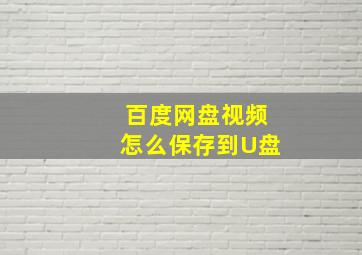 百度网盘视频
怎么保存到U盘